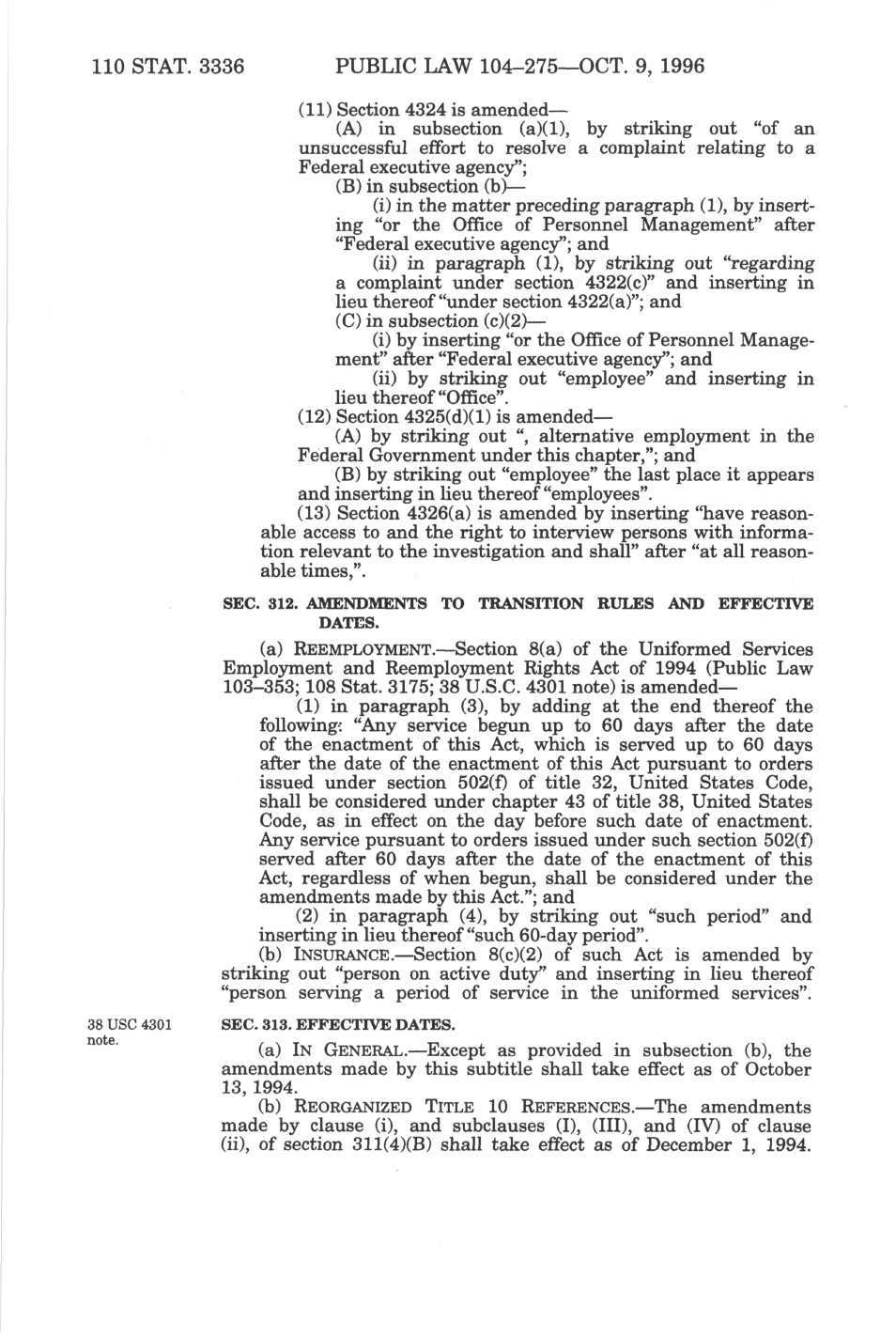 110 STAT. 3336 PUBLIC LAW 104–275—OCT. 9, 1996

(11) Section 4324 is amended—

(A) in subsection (a)(1), by striking out "of an unsuccessful effort to resolve a complaint relating to a Federal executive agency";

(B) in subsection (b)—

(i) in the matter preceding paragraph (1), by inserting "or the Office of Personnel Management" after "Federal executive agency"; and

(ii) in paragraph (1), by striking out "regarding a complaint under section 4322(c)" and inserting in lieu thereof "under section 4322(a)"; and

(C) in subsection (c)(2)—

(i) by inserting "or the Office of Personnel Management" after "Federal executive agency"; and

(ii) by striking out "employee" and inserting in lieu thereof "Office".

(12) Section 4325(d)(1) is amended—

(A) by striking out ", alternative employment in the Federal Government under this chapter,"; and

(B) by striking out "employee" the last place it appears and inserting in lieu thereof "employees".

(13) Section 4326(a) is amended by inserting "have reasonable access to and the right to interview persons with information relevant to the investigation and shall" after "at all reasonable times,".

SEC. 312. AMENDMENTS TO TRANSITION RULES AND EFFECTIVE DATES.

(a) REEMPLOYMENT.—Section 8(a) of the Uniformed Services Employment and Reemployment Rights Act of 1994 (Public Law 103–353; 108 Stat. 3175; 38 U.S.C. 4301 note) is amended—

(1) in paragraph (3), by adding at the end thereof the following: "Any service begun up to 60 days after the date of the enactment of this Act, which is served up to 60 days after the date of the enactment of this Act pursuant to orders issued under section 502(f) of title 32, United States Code, shall be considered under chapter 43 of title 38, United States Code, as in effect on the day before such date of enactment. Any service pursuant to orders issued under such section 502(f) served after 60 days after the date of the enactment of this Act, regardless of when begun, shall be considered under the amendments made by this Act."; and

(2) in paragraph (4), by striking out "such period" and inserting in lieu thereof "such 60-day period".

(b) INSURANCE.—Section 8(c)(2) of such Act is amended by striking out "person on active duty" and inserting in lieu thereof "person serving a period of service in the uniformed services".

38 USC 4301 note.

SEC. 313. EFFECTIVE DATES.

(a) IN GENERAL.—Except as provided in subsection (b), the amendments made by this subtitle shall take effect as of October 13, 1994.

(b) REORGANIZED TITLE 10 REFERENCES.—The amendments made by clause (i), and subclauses (I), (III), and (IV) of clause (ii), of section 311(4)(B) shall take effect as of December 1, 1994.